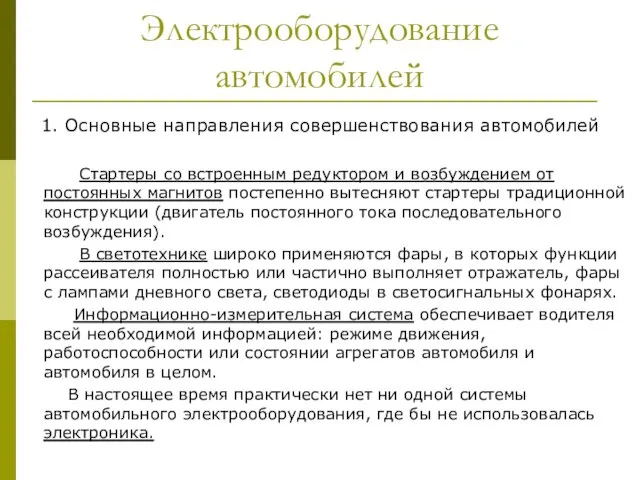 Электрооборудование автомобилей

1. Основные направления совершенствования автомобилей

Стартеры со встроенным редуктором и возбуждением от постоянных магнитов постепенно вытесняют стартеры традиционной конструкции (двигатель постоянного тока последовательного возбуждения).

В светотехнике широко применяются фары, в которых функции рассеивателя полностью или частично выполняет отражатель, фары с лампами дневного света, светодиоды в светосигнальных фонарях.

Информационно-измерительная система обеспечивает водителя всей необходимой информацией: режиме движения, работоспособности или состоянии агрегатов автомобиля и автомобиля в целом.

В настоящее время практически нет ни одной системы автомобильного электрооборудования, где бы не использовалась электроника.